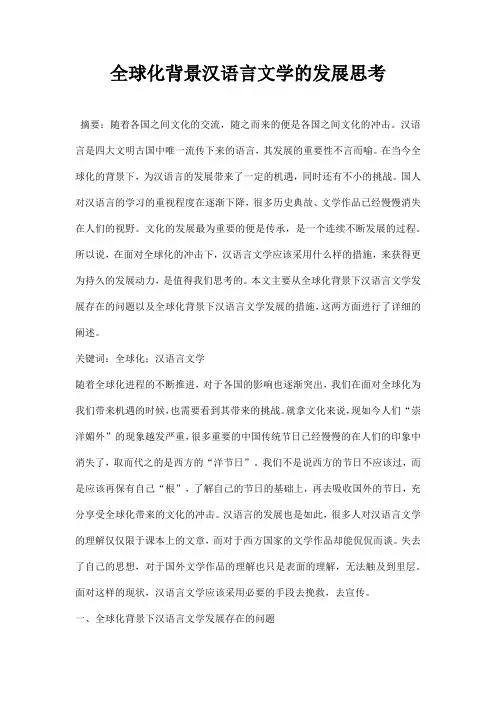 全球化背景汉语言文学的发展思考

摘要：随着各国之间文化的交流，随之而来的便是各国之间文化的冲击。汉语言是四大文明古国中唯一流传下来的语言，其发展的重要性不言而喻。在当今全球化的背景下，为汉语言的发展带来了一定的机遇，同时还有不小的挑战。国人对汉语言的学习的重视程度在逐渐下降，很多历史典故、文学作品已经慢慢消失在人们的视野。文化的发展最为重要的便是传承，是一个连续不断发展的过程。所以说，在面对全球化的冲击下，汉语言文学应该采用什么样的措施，来获得更为持久的发展动力，是值得我们思考的。本文主要从全球化背景下汉语言文学发展存在的问题以及全球化背景下汉语言文学发展的措施，这两方面进行了详细的阐述。

关键词：全球化；汉语言文学

随着全球化进程的不断推进，对于各国的影响也逐渐突出，我们在面对全球化为我们带来机遇的时候，也需要看到其带来的挑战。就拿文化来说，现如今人们“崇洋媚外”的现象越发严重，很多重要的中国传统节日已经慢慢的在人们的印象中消失了，取而代之的是西方的“洋节日”。我们不是说西方的节日不应该过，而是应该再保有自己“根”，了解自己的节日的基础上，再去吸收国外的节日，充分享受全球化带来的文化的冲击。汉语言的发展也是如此，很多人对汉语言文学的理解仅仅限于课本上的文章，而对于西方国家的文学作品却能侃侃而谈。失去了自己的思想，对于国外文学作品的理解也只是表面的理解，无法触及到里层。面对这样的现状，汉语言文学应该采用必要的手段去挽救，去宣传。

一、全球化背景下汉语言文学发展存在的问题